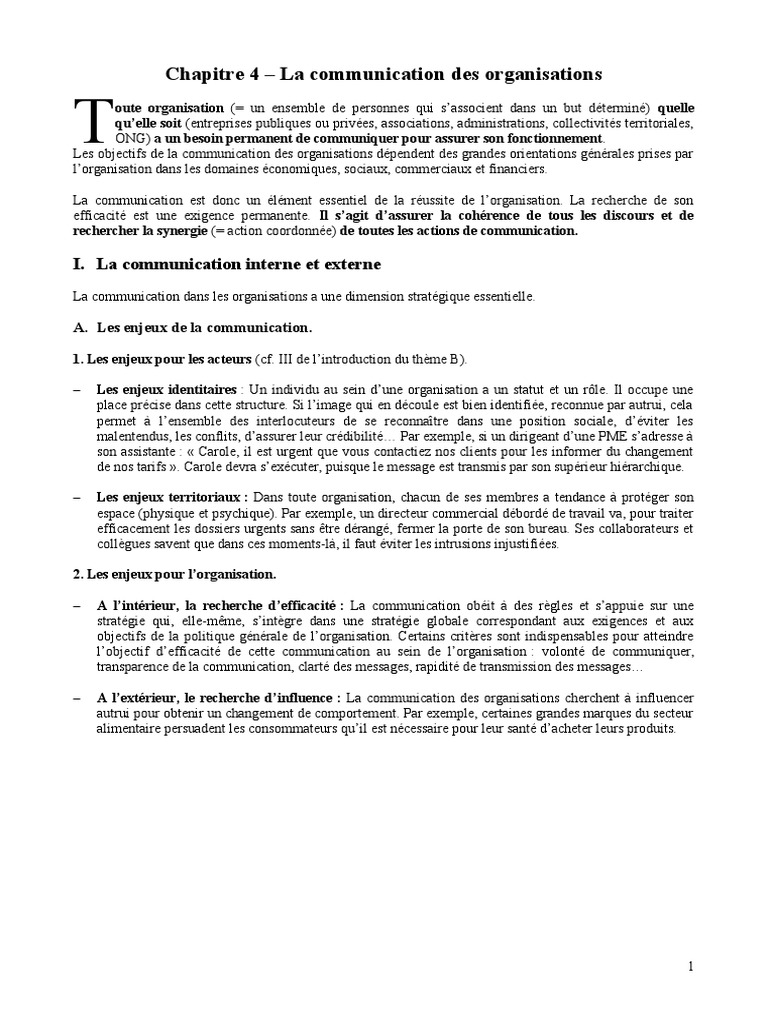 Chapitre 4 – La communication des organisations

Toute organisation (= un ensemble de personnes qui s'associent dans un but déterminé) quelle qu'elle soit (entreprises publiques ou privées, associations, administrations, collectivités territoriales, ONG) a un besoin permanent de communiquer pour assurer son fonctionnement.
Les objectifs de la communication des organisations dépendent des grandes orientations générales prises par l'organisation dans les domaines économiques, sociaux, commerciaux et financiers.

La communication est donc un élément essentiel de la réussite de l'organisation. La recherche de son efficacité est une exigence permanente. Il s'agit d'assurer la cohérence de tous les discours et de rechercher la synergie (= action coordonnée) de toutes les actions de communication.

I. La communication interne et externe

La communication dans les organisations a une dimension stratégique essentielle.

A. Les enjeux de la communication.

1. Les enjeux pour les acteurs (cf. III de l'introduction du thème B).

– Les enjeux identitaires : Un individu au sein d'une organisation a un statut et un rôle. Il occupe une place précise dans cette structure. Si l'image qui en découle est bien identifiée, reconnue par autrui, cela permet à l'ensemble des interlocuteurs de se reconnaître dans une position sociale, d'éviter les malentendus, les conflits, d'assurer leur crédibilité… Par exemple, si un dirigeant d'une PME s'adresse à son assistante : « Carole, il est urgent que vous contactiez nos clients pour les informer du changement de nos tarifs ». Carole devra s'exécuter, puisque le message est transmis par son supérieur hiérarchique.

– Les enjeux territoriaux : Dans toute organisation, chacun de ses membres a tendance à protéger son espace (physique et psychique). Par exemple, un directeur commercial débordé de travail va, pour traiter efficacement les dossiers urgents sans être dérangé, fermer la porte de son bureau. Ses collaborateurs et collègues savent que dans ces moments-là, il faut éviter les intrusions injustifiées.

2. Les enjeux pour l'organisation.

– A l'intérieur, la recherche d'efficacité : La communication obéit à des règles et s'appuie sur une stratégie qui, elle-même, s'intègre dans une stratégie globale correspondant aux exigences et aux objectifs de la politique générale de l'organisation. Certains critères sont indispensables pour atteindre l'objectif d'efficacité de cette communication au sein de l'organisation : volonté de communiquer, transparence de la communication, clarté des messages, rapidité de transmission des messages…

– A l'extérieur, le recherche d'influence : La communication des organisations cherchent à influencer autrui pour obtenir un changement de comportement. Par exemple, certaines grandes marques du secteur alimentaire persuadent les consommateurs qu'il est nécessaire pour leur santé d'acheter leurs produits.

1